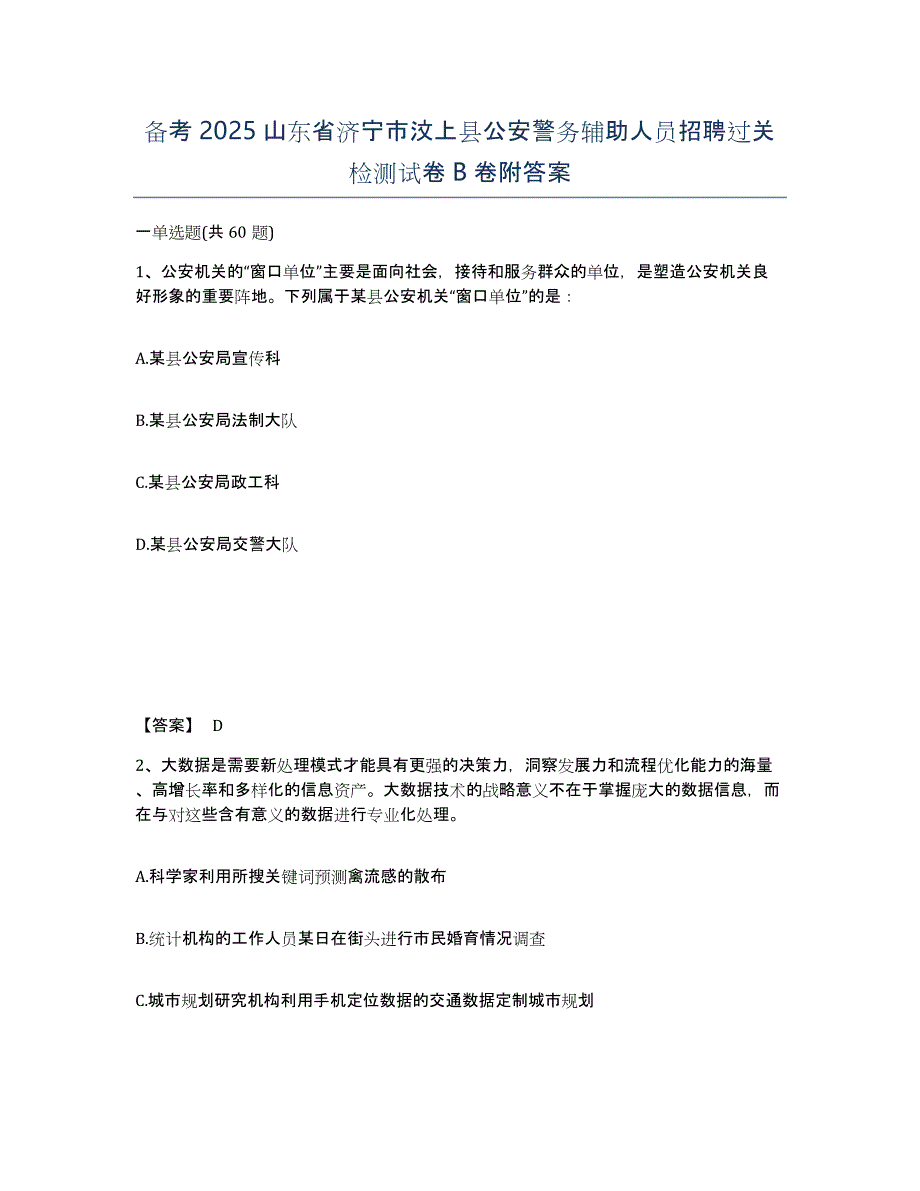 备考 2025 山东省济宁市汶上县公安警务辅助人员招聘过关检测试卷 B 卷附答案

一单选题(共 60 题)

1、公安机关的“窗口单位”主要是面向社会，接待和服务群众的单位，是塑造公安机关良好形象的重要阵地。下列属于某县公安机关“窗口单位”的是：

A.某县公安局宣传科

B.某县公安局法制大队

C.某县公安局政工科

D.某县公安局交警大队

【答案】 D

2、大数据是需要新处理模式才能具有更强的决策力，洞察发展力和流程优化能力的海量、高增长率和多样化的信息资产。大数据技术的战略意义不在于掌握庞大的数据信息，而在与对这些含有意义的数据进行专业化处理。

A.科学家利用所搜关键词预测禽流感的散布

B.统计机构的工作人员某日在街头进行市民婚育情况调查

C.城市规划研究机构利用手机定位数据的交通数据定制城市规划